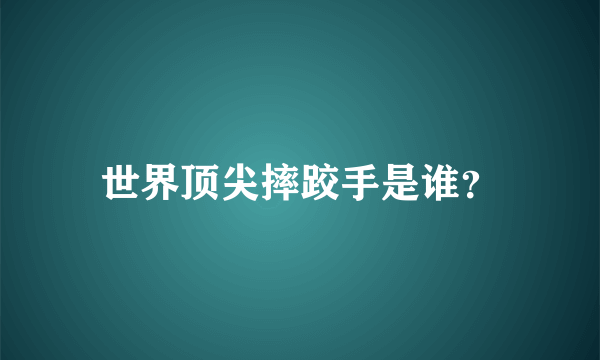 世界顶尖摔跤手是谁?